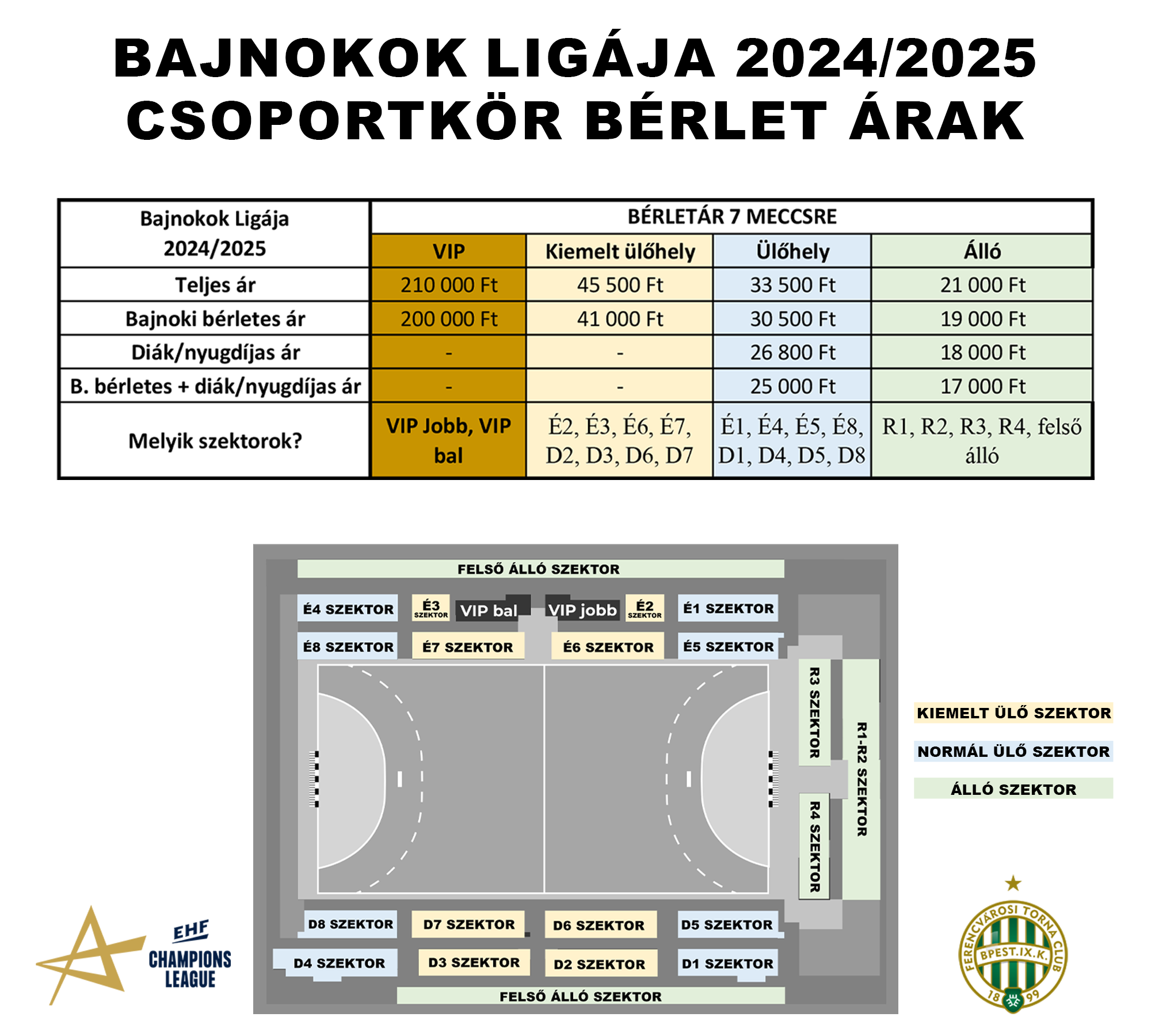 BAJNOKOK LIGÁJA 2024/2025
CSOPORTKÖR BÉRLET ÁRAK

| Bajnokok Ligája 2024/2025 | BÉRLETÁR 7 MECCSRE | | | |
|---|---|---|---|---|
| | VIP | Kiemelt ülőhely | Ülőhely | Álló |
| Teljes ár | 210 000 Ft | 45 500 Ft | 33 500 Ft | 21 000 Ft |
| Bajnoki bérletes ár | 200 000 Ft | 41 000 Ft | 30 500 Ft | 19 000 Ft |
| Diák/nyugdíjas ár | - | - | 26 800 Ft | 18 000 Ft |
| B. bérletes + diák/nyugdíjas ár | - | - | 25 000 Ft | 17 000 Ft |
| Melyik szektorok? | VIP Jobb, VIP bal | É2, É3, É6, É7, D2, D3, D6, D7 | É1, É4, É5, É8, D1, D4, D5, D8 | R1, R2, R3, R4, felső álló |

FELSŐ ÁLLÓ SZEKTOR
É4 SZEKTOR
É3 SZEKTOR
VIP bal
VIP jobb
É2 SZEKTOR
É1 SZEKTOR
É8 SZEKTOR
É7 SZEKTOR
É6 SZEKTOR
É5 SZEKTOR
R3 SZEKTOR
R4 SZEKTOR
R1-R2 SZEKTOR
D8 SZEKTOR
D7 SZEKTOR
D6 SZEKTOR
D5 SZEKTOR
D4 SZEKTOR
D3 SZEKTOR
D2 SZEKTOR
D1 SZEKTOR
FELSŐ ÁLLÓ SZEKTOR

KIEMELT ÜLŐ SZEKTOR
NORMÁL ÜLŐ SZEKTOR
ÁLLÓ SZEKTOR

EHF CHAMPIONS LEAGUE

FERENCVÁROSI TORNA CLUB BPEST.IX.K. 18 99